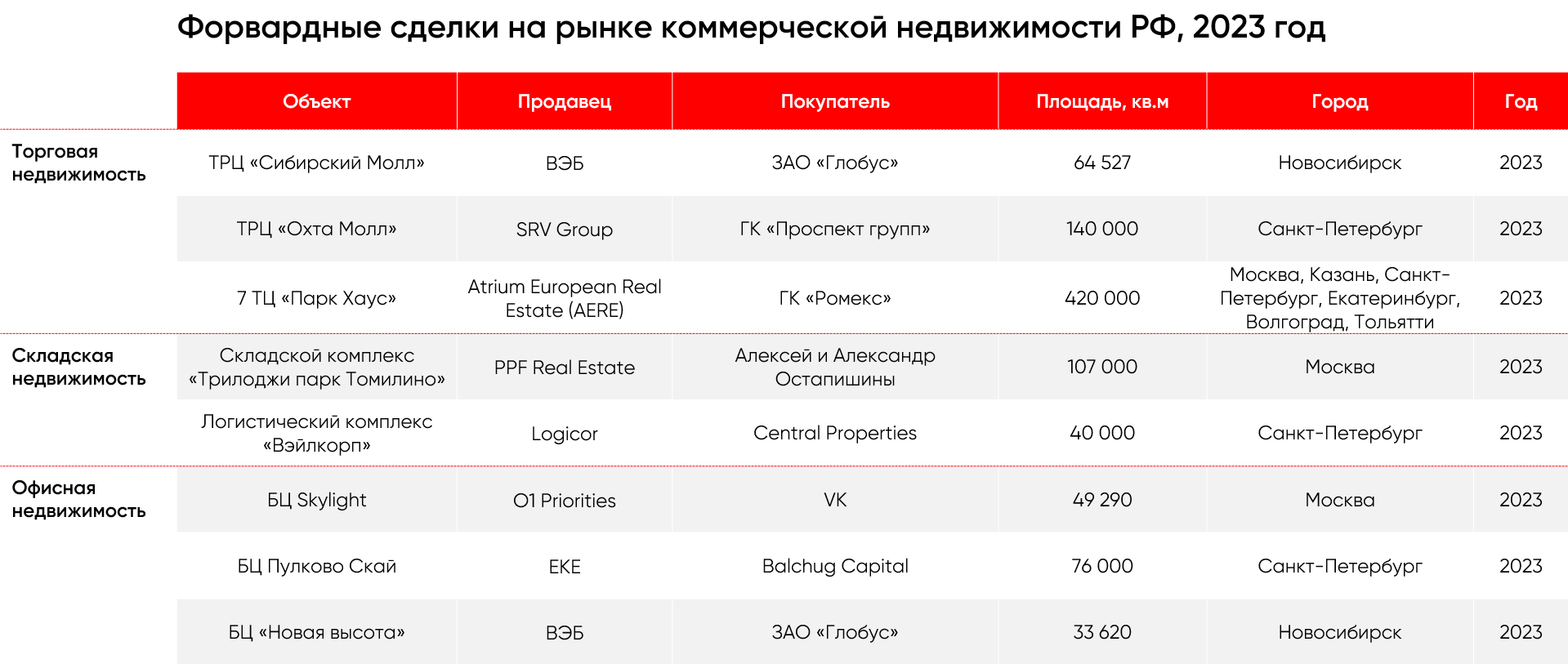 Форвардные сделки на рынке коммерческой недвижимости РФ, 2023 год

| | Объект | Продавец | Покупатель | Площадь, кв.м | Город | Год |
|---|---|---|---|---|---|---|
| Торговая недвижимость | ТРЦ «Сибирский Молл» | ВЭБ | ЗАО «Глобус» | 64 527 | Новосибирск | 2023 |
| | ТРЦ «Охта Молл» | SRV Group | ГК «Проспект групп» | 140 000 | Санкт-Петербург | 2023 |
| | 7 ТЦ «Парк Хаус» | Atrium European Real Estate (AERE) | ГК «Ромекс» | 420 000 | Москва, Казань, Санкт-Петербург, Екатеринбург, Волгоград, Тольятти | 2023 |
| Складская недвижимость | Складской комплекс «Трилоджи парк Томилино» | PPF Real Estate | Алексей и Александр Остапишины | 107 000 | Москва | 2023 |
| | Логистический комплекс «Вэйлкорп» | Logicor | Central Properties | 40 000 | Санкт-Петербург | 2023 |
| Офисная недвижимость | БЦ Skylight | O1 Priorities | VK | 49 290 | Москва | 2023 |
| | БЦ Пулково Скай | EKE | Balchug Capital | 76 000 | Санкт-Петербург | 2023 |
| | БЦ «Новая высота» | ВЭБ | ЗАО «Глобус» | 33 620 | Новосибирск | 2023 |